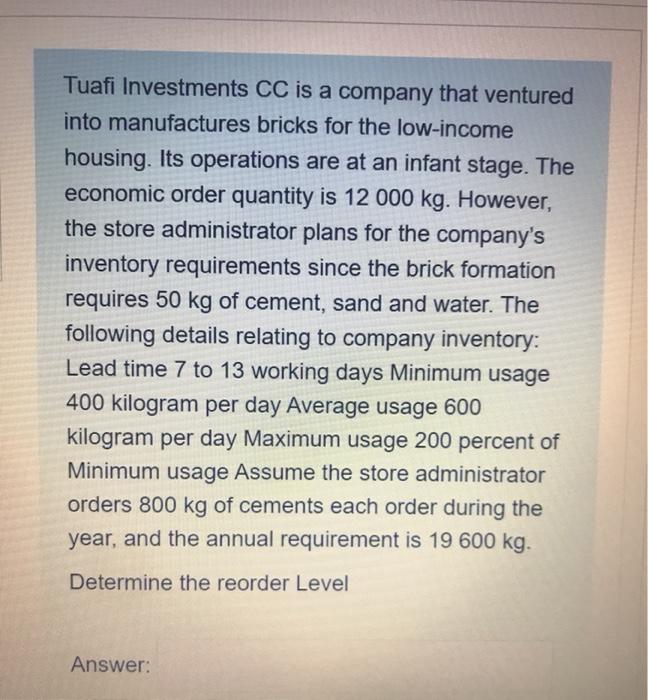 Tuafi Investments CC is a company that ventured into manufactures bricks for the low-income housing. Its operations are at an infant stage. The economic order quantity is 12 000 kg. However, the store administrator plans for the company's inventory requirements since the brick formation requires 50 kg of cement, sand and water. The following details relating to company inventory: Lead time 7 to 13 working days Minimum usage 400 kilogram per day Average usage 600 kilogram per day Maximum usage 200 percent of Minimum usage Assume the store administrator orders 800 kg of cements each order during the year, and the annual requirement is 19 600 kg.

Determine the reorder Level

Answer: